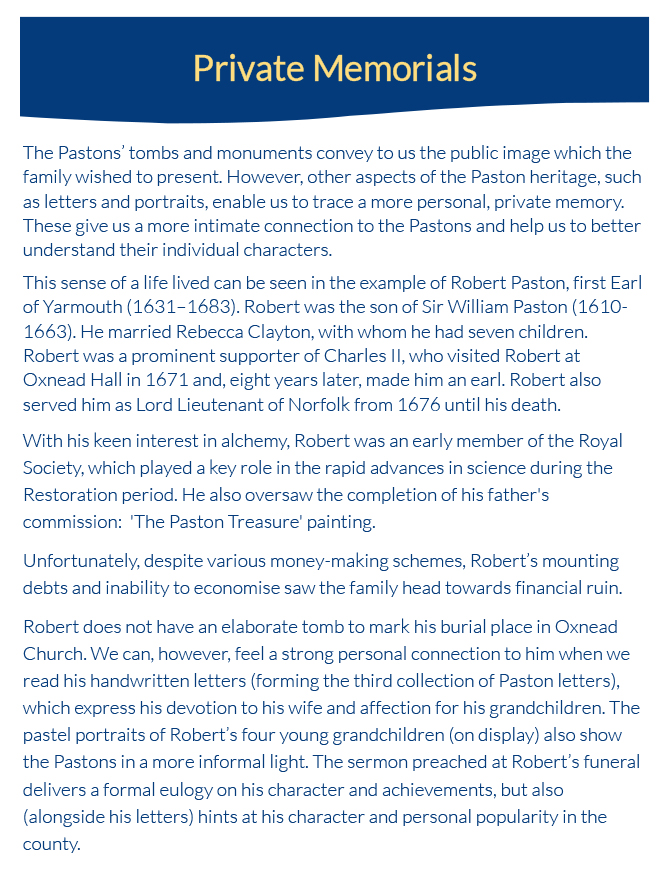 Private Memorials

The Pastons' tombs and monuments convey to us the public image which the family wished to present. However, other aspects of the Paston heritage, such as letters and portraits, enable us to trace a more personal, private memory. These give us a more intimate connection to the Pastons and help us to better understand their individual characters.

This sense of a life lived can be seen in the example of Robert Paston, first Earl of Yarmouth (1631–1683). Robert was the son of Sir William Paston (1610-1663). He married Rebecca Clayton, with whom he had seven children. Robert was a prominent supporter of Charles II, who visited Robert at Oxnead Hall in 1671 and, eight years later, made him an earl. Robert also served him as Lord Lieutenant of Norfolk from 1676 until his death.

With his keen interest in alchemy, Robert was an early member of the Royal Society, which played a key role in the rapid advances in science during the Restoration period. He also oversaw the completion of his father's commission: 'The Paston Treasure' painting.

Unfortunately, despite various money-making schemes, Robert's mounting debts and inability to economise saw the family head towards financial ruin.

Robert does not have an elaborate tomb to mark his burial place in Oxnead Church. We can, however, feel a strong personal connection to him when we read his handwritten letters (forming the third collection of Paston letters), which express his devotion to his wife and affection for his grandchildren. The pastel portraits of Robert's four young grandchildren (on display) also show the Pastons in a more informal light. The sermon preached at Robert's funeral delivers a formal eulogy on his character and achievements, but also (alongside his letters) hints at his character and personal popularity in the county.